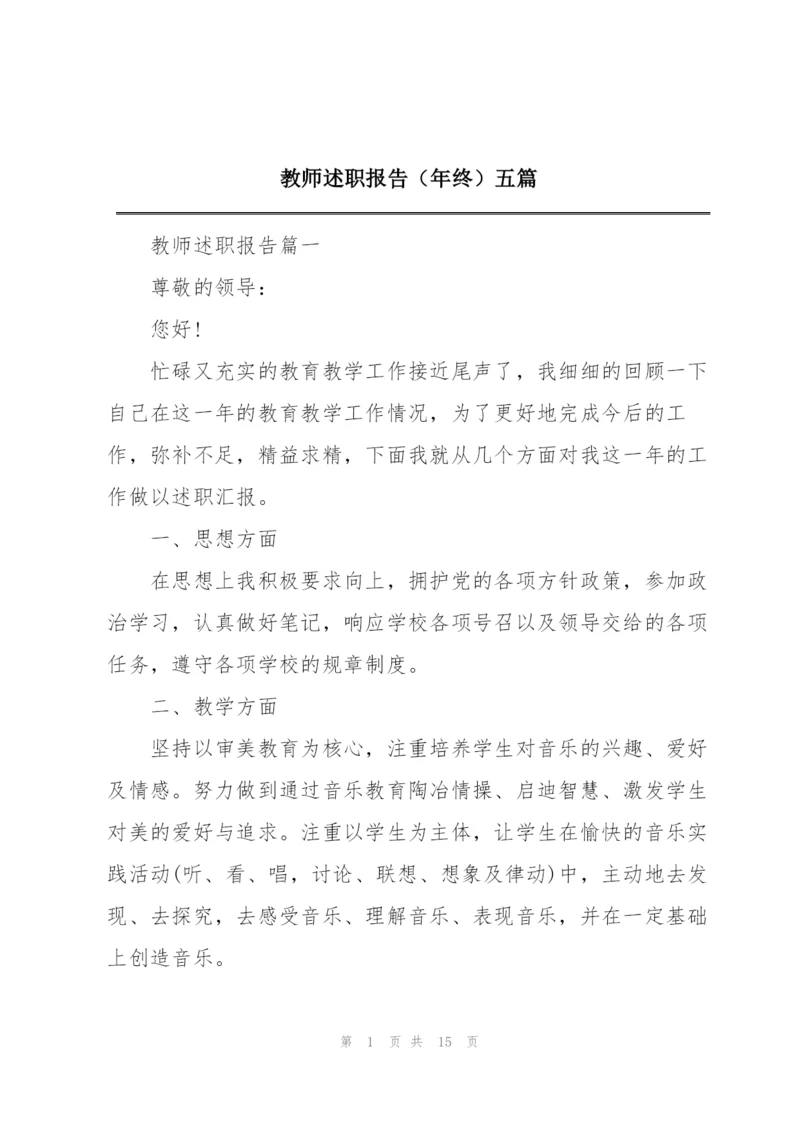 教师述职报告（年终）五篇

教师述职报告篇一

尊敬的领导：

您好！

忙碌又充实的教育教学工作接近尾声了，我细细的回顾一下自己在这一年的教育教学工作情况，为了更好地完成今后的工作，弥补不足，精益求精，下面我就从几个方面对我这一年的工作做以述职汇报。

一、思想方面

在思想上我积极要求向上，拥护党的各项方针政策，参加政治学习，认真做好笔记，响应学校各项号召以及领导交给的各项任务，遵守各项学校的规章制度。

二、教学方面

坚持以审美教育为核心，注重培养学生对音乐的兴趣、爱好及情感。努力做到通过音乐教育陶冶情操、启迪智慧、激发学生对美的爱好与追求。注重以学生为主体，让学生在愉快的音乐实践活动(听、看、唱，讨论、联想、想象及律动)中，主动地去发现、去探究，去感受音乐、理解音乐、表现音乐，并在一定基础上创造音乐。

第 1 页 共 15 页